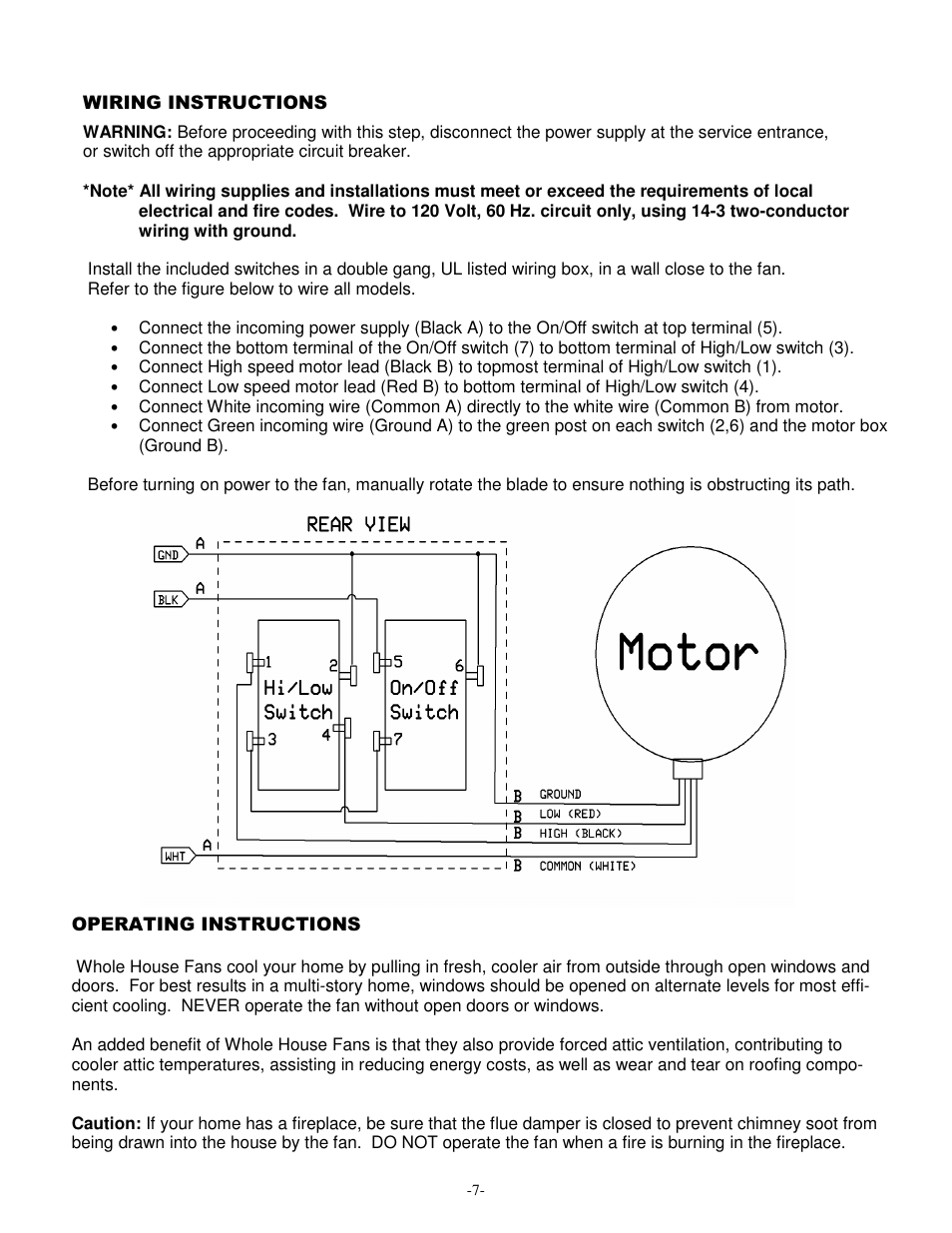 WIRING INSTRUCTIONS

WARNING: Before proceeding with this step, disconnect the power supply at the service entrance, or switch off the appropriate circuit breaker.

*Note* All wiring supplies and installations must meet or exceed the requirements of local electrical and fire codes. Wire to 120 Volt, 60 Hz. circuit only, using 14-3 two-conductor wiring with ground.

Install the included switches in a double gang, UL listed wiring box, in a wall close to the fan. Refer to the figure below to wire all models.

• Connect the incoming power supply (Black A) to the On/Off switch at top terminal (5).
• Connect the bottom terminal of the On/Off switch (7) to bottom terminal of High/Low switch (3).
• Connect High speed motor lead (Black B) to topmost terminal of High/Low switch (1).
• Connect Low speed motor lead (Red B) to bottom terminal of High/Low switch (4).
• Connect White incoming wire (Common A) directly to the white wire (Common B) from motor.
• Connect Green incoming wire (Ground A) to the green post on each switch (2,6) and the motor box (Ground B).

Before turning on power to the fan, manually rotate the blade to ensure nothing is obstructing its path.

REAR VIEW
GND A
BLK A
1 2 Hi/Low Switch 3 4
5 6 On/Off Switch 7
Motor
B GROUND
B LOW (RED)
B HIGH (BLACK)
WHT A
B COMMON (WHITE)

OPERATING INSTRUCTIONS

Whole House Fans cool your home by pulling in fresh, cooler air from outside through open windows and doors. For best results in a multi-story home, windows should be opened on alternate levels for most efficient cooling. NEVER operate the fan without open doors or windows.

An added benefit of Whole House Fans is that they also provide forced attic ventilation, contributing to cooler attic temperatures, assisting in reducing energy costs, as well as wear and tear on roofing components.

Caution: If your home has a fireplace, be sure that the flue damper is closed to prevent chimney soot from being drawn into the house by the fan. DO NOT operate the fan when a fire is burning in the fireplace.

-7-